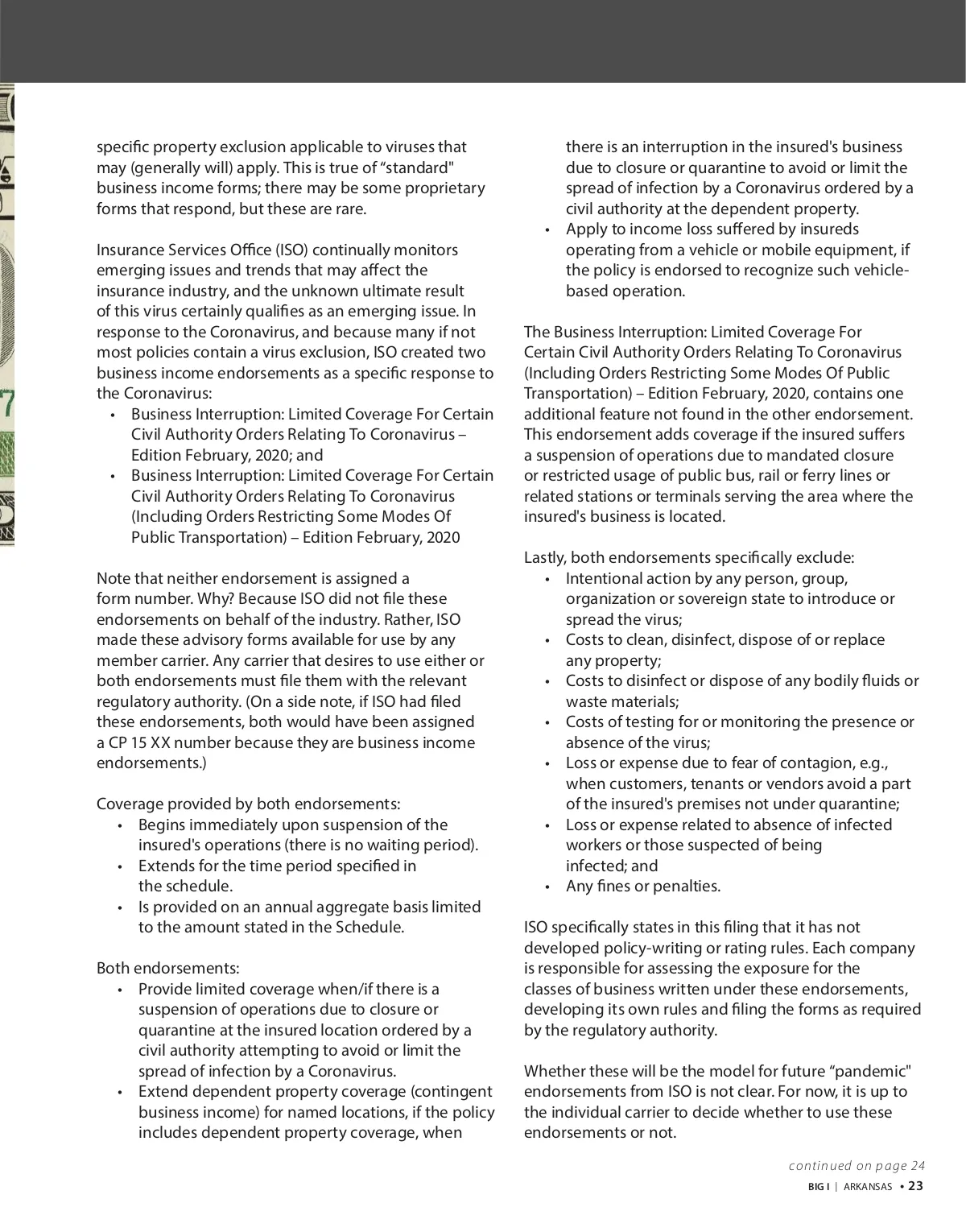 specific property exclusion applicable to viruses that may (generally will) apply. This is true of “standard" business income forms; there may be some proprietary forms that respond, but these are rare.

Insurance Services Office (ISO) continually monitors emerging issues and trends that may affect the insurance industry, and the unknown ultimate result of this virus certainly qualifies as an emerging issue. In response to the Coronavirus, and because many if not most policies contain a virus exclusion, ISO created two business income endorsements as a specific response to the Coronavirus:
• Business Interruption: Limited Coverage For Certain Civil Authority Orders Relating To Coronavirus – Edition February, 2020; and
• Business Interruption: Limited Coverage For Certain Civil Authority Orders Relating To Coronavirus (Including Orders Restricting Some Modes Of Public Transportation) – Edition February, 2020

Note that neither endorsement is assigned a form number. Why? Because ISO did not file these endorsements on behalf of the industry. Rather, ISO made these advisory forms available for use by any member carrier. Any carrier that desires to use either or both endorsements must file them with the relevant regulatory authority. (On a side note, if ISO had filed these endorsements, both would have been assigned a CP 15 XX number because they are business income endorsements.)

Coverage provided by both endorsements:
• Begins immediately upon suspension of the insured's operations (there is no waiting period).
• Extends for the time period specified in the schedule.
• Is provided on an annual aggregate basis limited to the amount stated in the Schedule.

Both endorsements:
• Provide limited coverage when/if there is a suspension of operations due to closure or quarantine at the insured location ordered by a civil authority attempting to avoid or limit the spread of infection by a Coronavirus.
• Extend dependent property coverage (contingent business income) for named locations, if the policy includes dependent property coverage, when there is an interruption in the insured's business due to closure or quarantine to avoid or limit the spread of infection by a Coronavirus ordered by a civil authority at the dependent property.
• Apply to income loss suffered by insureds operating from a vehicle or mobile equipment, if the policy is endorsed to recognize such vehicle-based operation.

The Business Interruption: Limited Coverage For Certain Civil Authority Orders Relating To Coronavirus (Including Orders Restricting Some Modes Of Public Transportation) – Edition February, 2020, contains one additional feature not found in the other endorsement. This endorsement adds coverage if the insured suffers a suspension of operations due to mandated closure or restricted usage of public bus, rail or ferry lines or related stations or terminals serving the area where the insured's business is located.

Lastly, both endorsements specifically exclude:
• Intentional action by any person, group, organization or sovereign state to introduce or spread the virus;
• Costs to clean, disinfect, dispose of or replace any property;
• Costs to disinfect or dispose of any bodily fluids or waste materials;
• Costs of testing for or monitoring the presence or absence of the virus;
• Loss or expense due to fear of contagion, e.g., when customers, tenants or vendors avoid a part of the insured's premises not under quarantine;
• Loss or expense related to absence of infected workers or those suspected of being infected; and
• Any fines or penalties.

ISO specifically states in this filing that it has not developed policy-writing or rating rules. Each company is responsible for assessing the exposure for the classes of business written under these endorsements, developing its own rules and filing the forms as required by the regulatory authority.

Whether these will be the model for future “pandemic" endorsements from ISO is not clear. For now, it is up to the individual carrier to decide whether to use these endorsements or not.

continued on page 24

BIG I | ARKANSAS • 23